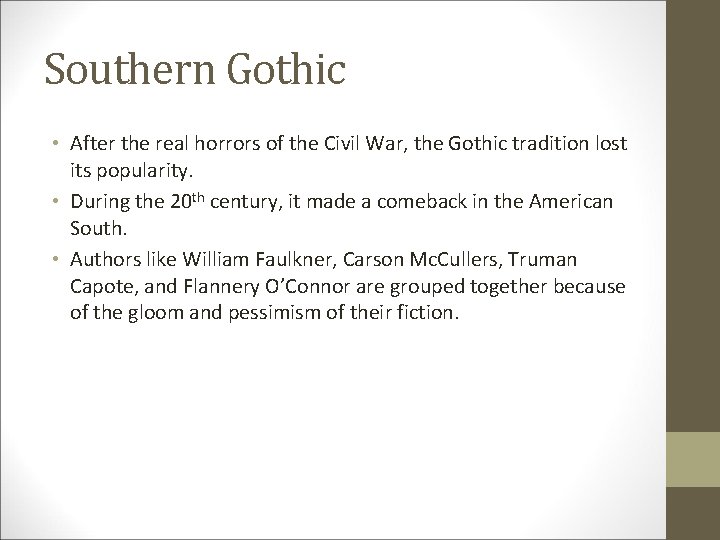 Southern Gothic

• After the real horrors of the Civil War, the Gothic tradition lost its popularity.
• During the 20th century, it made a comeback in the American South.
• Authors like William Faulkner, Carson McCullers, Truman Capote, and Flannery O'Connor are grouped together because of the gloom and pessimism of their fiction.